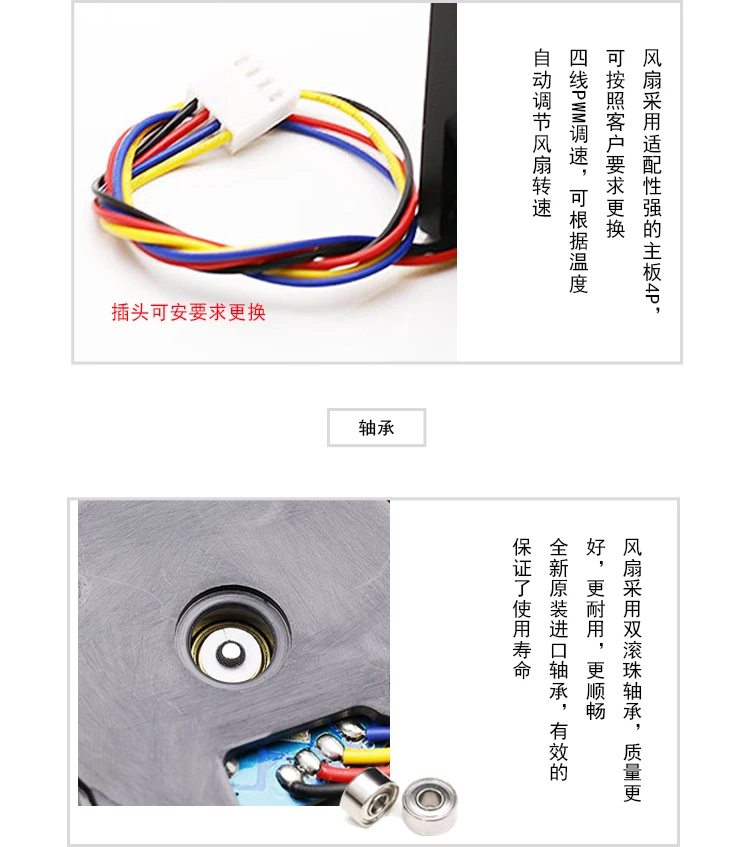 插头可安要求更换

风扇采用适配性强的主板4P，可按照客户要求更换

四线PWM调速，可根据温度自动调节风扇转速

轴承

风扇采用双滚珠轴承，质量更好，更耐用，更顺畅

全新原装进口轴承，有效的保证了使用寿命